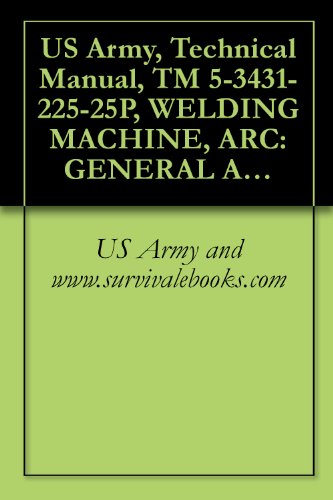 US Army, Technical Manual, TM 5-3431-225-25P, WELDING MACHINE, ARC: GENERAL A…

US Army and www.survivalebooks.com